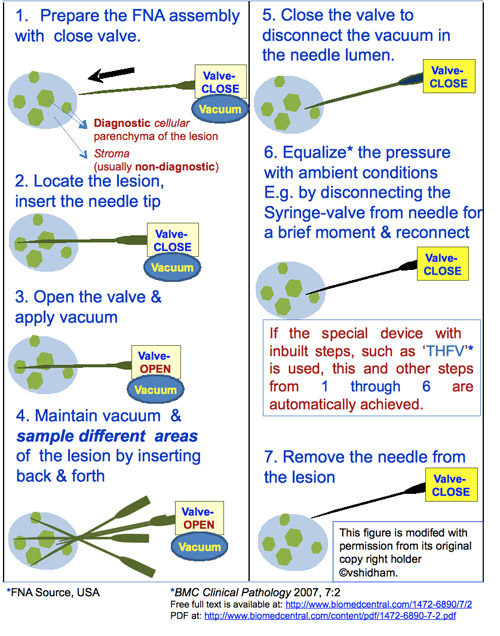 1. Prepare the FNA assembly with close valve.

Valve-CLOSE
Vacuum

Diagnostic cellular parenchyma of the lesion
Stroma (usually non-diagnostic)

2. Locate the lesion, insert the needle tip

Valve-CLOSE
Vacuum

3. Open the valve & apply vacuum

Valve-OPEN
Vacuum

4. Maintain vacuum & sample different areas of the lesion by inserting back & forth

Valve-OPEN
Vacuum

5. Close the valve to disconnect the vacuum in the needle lumen.

Valve-CLOSE

6. Equalize* the pressure with ambient conditions E.g. by disconnecting the Syringe-valve from needle for a brief moment & reconnect

Valve-CLOSE

If the special device with inbuilt steps, such as 'THFV'* is used, this and other steps from 1 through 6 are automatically achieved.

7. Remove the needle from the lesion

Valve-CLOSE

This figure is modifed with permission from its original copy right holder ©vshidham.

*FNA Source, USA

*BMC Clinical Pathology 2007, 7:2
Free full text is available at: http://www.biomedcentral.com/1472-6890/7/2
PDF at: http://www.biomedcentral.com/content/pdf/1472-6890-7-2.pdf